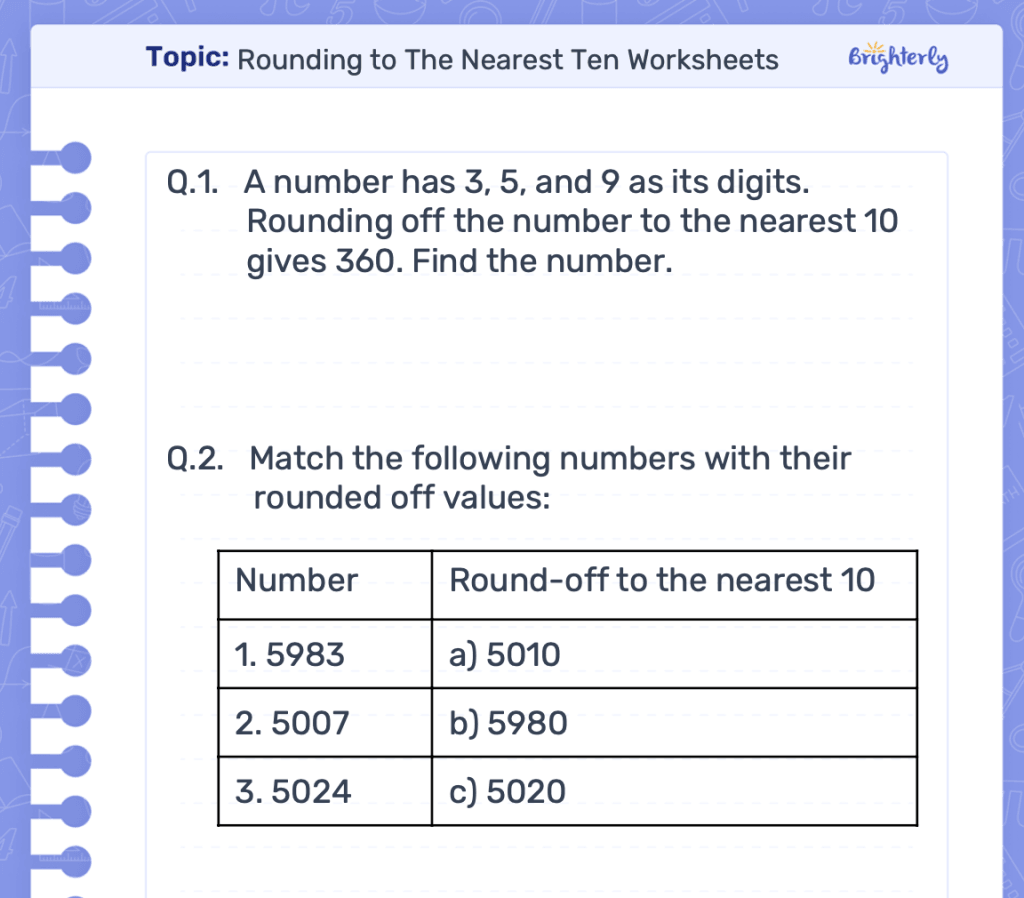 Topic: Rounding to The Nearest Ten Worksheets Brighterly

Q.1. A number has 3, 5, and 9 as its digits. Rounding off the number to the nearest 10 gives 360. Find the number.

Q.2. Match the following numbers with their rounded off values:

| Number | Round-off to the nearest 10 |
|---|---|
| 1. 5983 | a) 5010 |
| 2. 5007 | b) 5980 |
| 3. 5024 | c) 5020 |